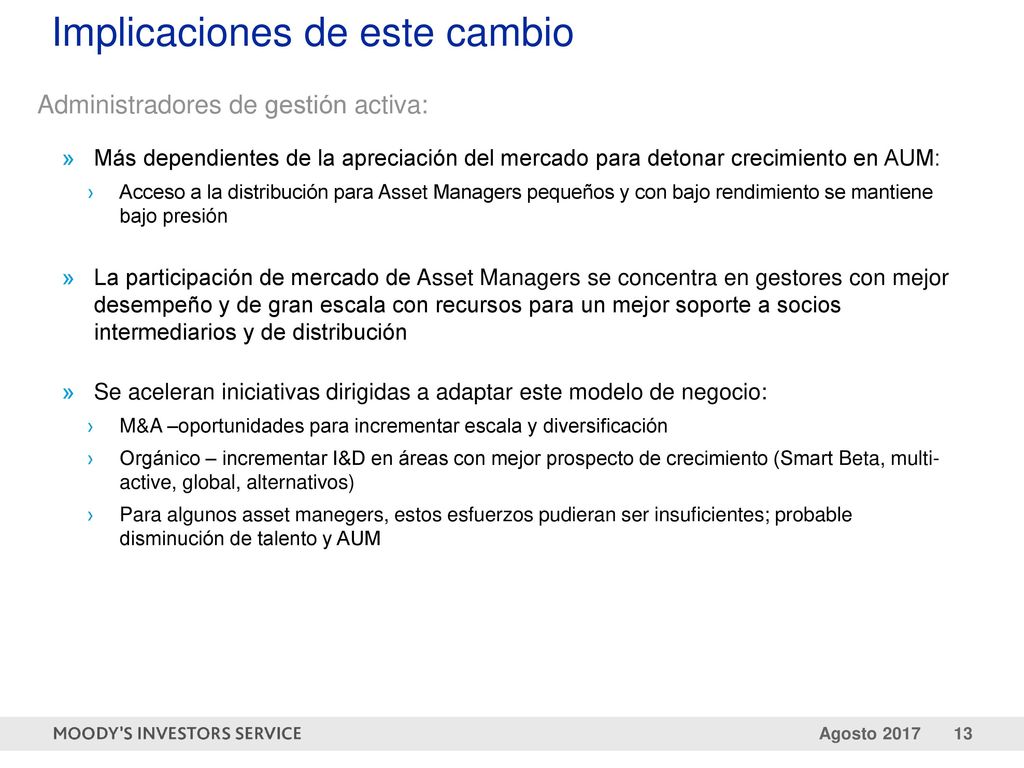 Implicaciones de este cambio

Administradores de gestión activa:

» Más dependientes de la apreciación del mercado para detonar crecimiento en AUM:

› Acceso a la distribución para Asset Managers pequeños y con bajo rendimiento se mantiene bajo presión

» La participación de mercado de Asset Managers se concentra en gestores con mejor desempeño y de gran escala con recursos para un mejor soporte a socios intermediarios y de distribución

» Se aceleran iniciativas dirigidas a adaptar este modelo de negocio:

› M&A –oportunidades para incrementar escala y diversificación

› Orgánico – incrementar I&D en áreas con mejor prospecto de crecimiento (Smart Beta, multi-active, global, alternativos)

› Para algunos asset manegers, estos esfuerzos pudieran ser insuficientes; probable disminución de talento y AUM

MOODY'S INVESTORS SERVICE

Agosto 2017 13